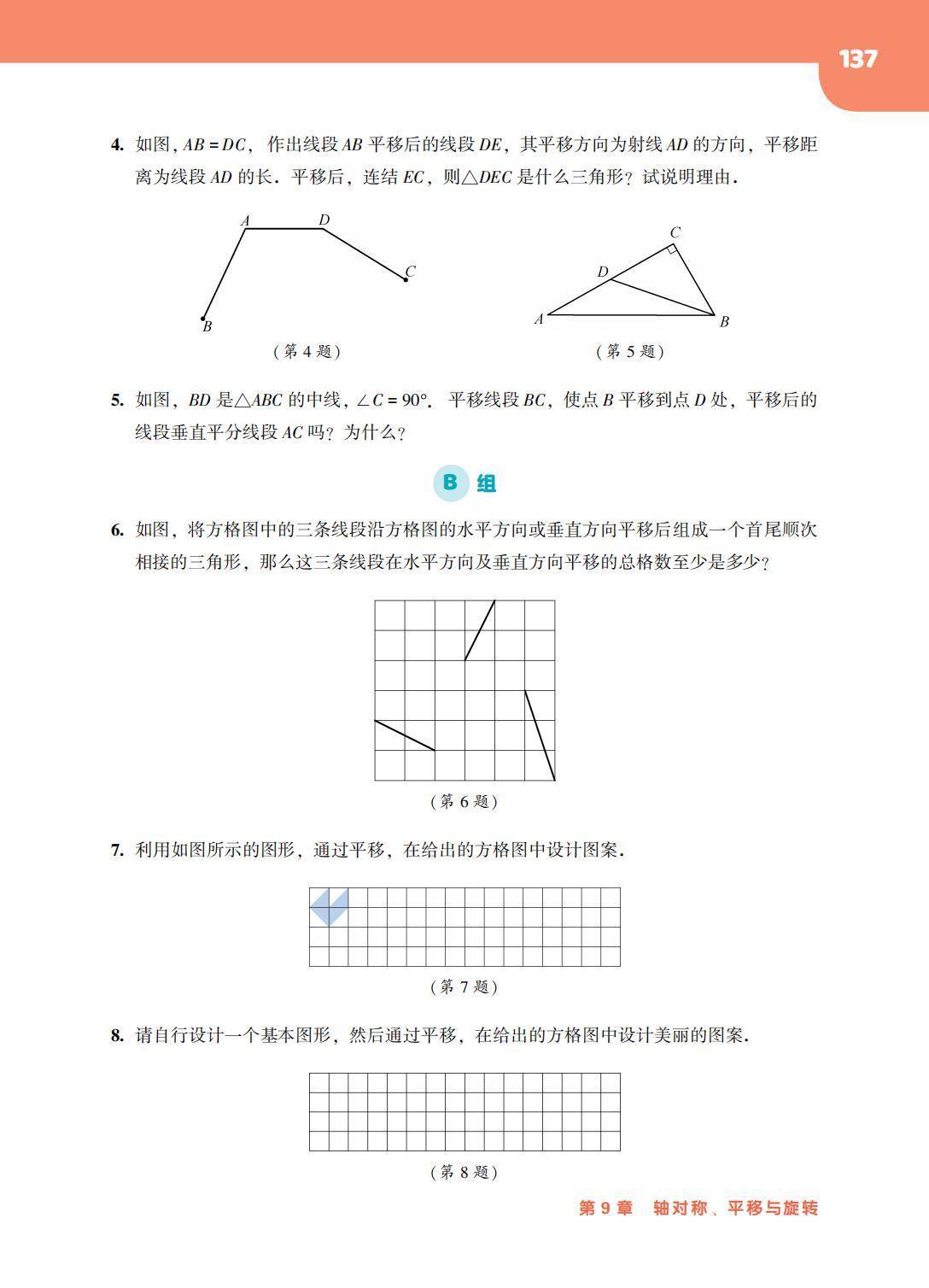 137

4. 如图，$AB = DC$，作出线段 $AB$ 平移后的线段 $DE$，其平移方向为射线 $AD$ 的方向，平移距离为线段 $AD$ 的长．平移后，连结 $EC$，则$\triangle DEC$ 是什么三角形？试说明理由．

A D C B

（第 4 题）

C D A B

（第 5 题）

5. 如图，$BD$ 是$\triangle ABC$ 的中线，$\angle C = 90°$．平移线段 $BC$，使点 $B$ 平移到点 $D$ 处，平移后的线段垂直平分线段 $AC$ 吗？为什么？

B 组

6. 如图，将方格图中的三条线段沿方格图的水平方向或垂直方向平移后组成一个首尾顺次相接的三角形，那么这三条线段在水平方向及垂直方向平移的总格数至少是多少？

（第 6 题）

7. 利用如图所示的图形，通过平移，在给出的方格图中设计图案．

（第 7 题）

8. 请自行设计一个基本图形，然后通过平移，在给出的方格图中设计美丽的图案．

（第 8 题）

第 9 章　轴对称、平移与旋转